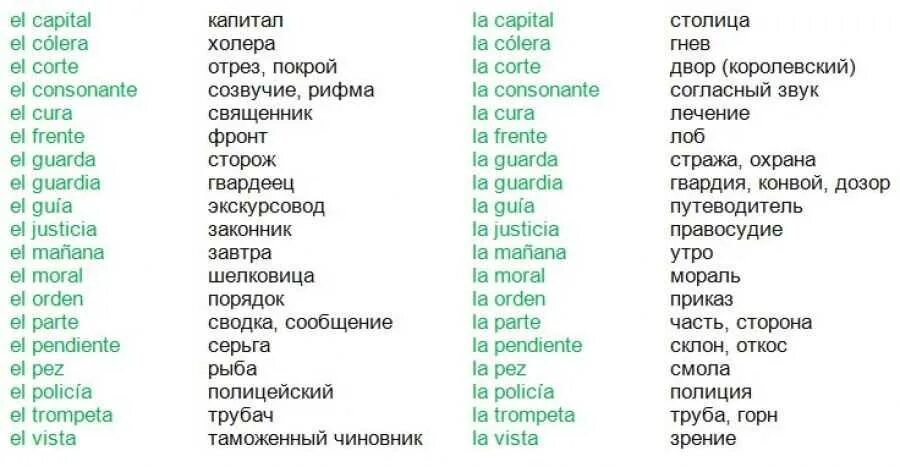 | el capital | капитал | la capital | столица |
|---|---|---|---|
| el cólera | холера | la cólera | гнев |
| el corte | отрез, покрой | la corte | двор (королевский) |
| el consonante | созвучие, рифма | la consonante | согласный звук |
| el cura | священник | la cura | лечение |
| el frente | фронт | la frente | лоб |
| el guarda | сторож | la guarda | стража, охрана |
| el guardia | гвардеец | la guardia | гвардия, конвой, дозор |
| el guía | экскурсовод | la guía | путеводитель |
| el justicia | законник | la justicia | правосудие |
| el mañana | завтра | la mañana | утро |
| el moral | шелковица | la moral | мораль |
| el orden | порядок | la orden | приказ |
| el parte | сводка, сообщение | la parte | часть, сторона |
| el pendiente | серьга | la pendiente | склон, откос |
| el pez | рыба | la pez | смола |
| el policía | полицейский | la policía | полиция |
| el trompeta | трубач | la trompeta | труба, горн |
| el vista | таможенный чиновник | la vista | зрение |